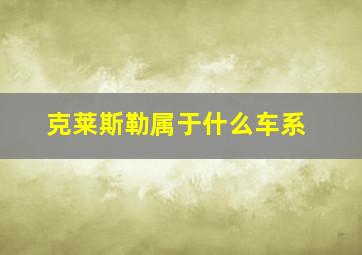 克莱斯勒属于什么车系